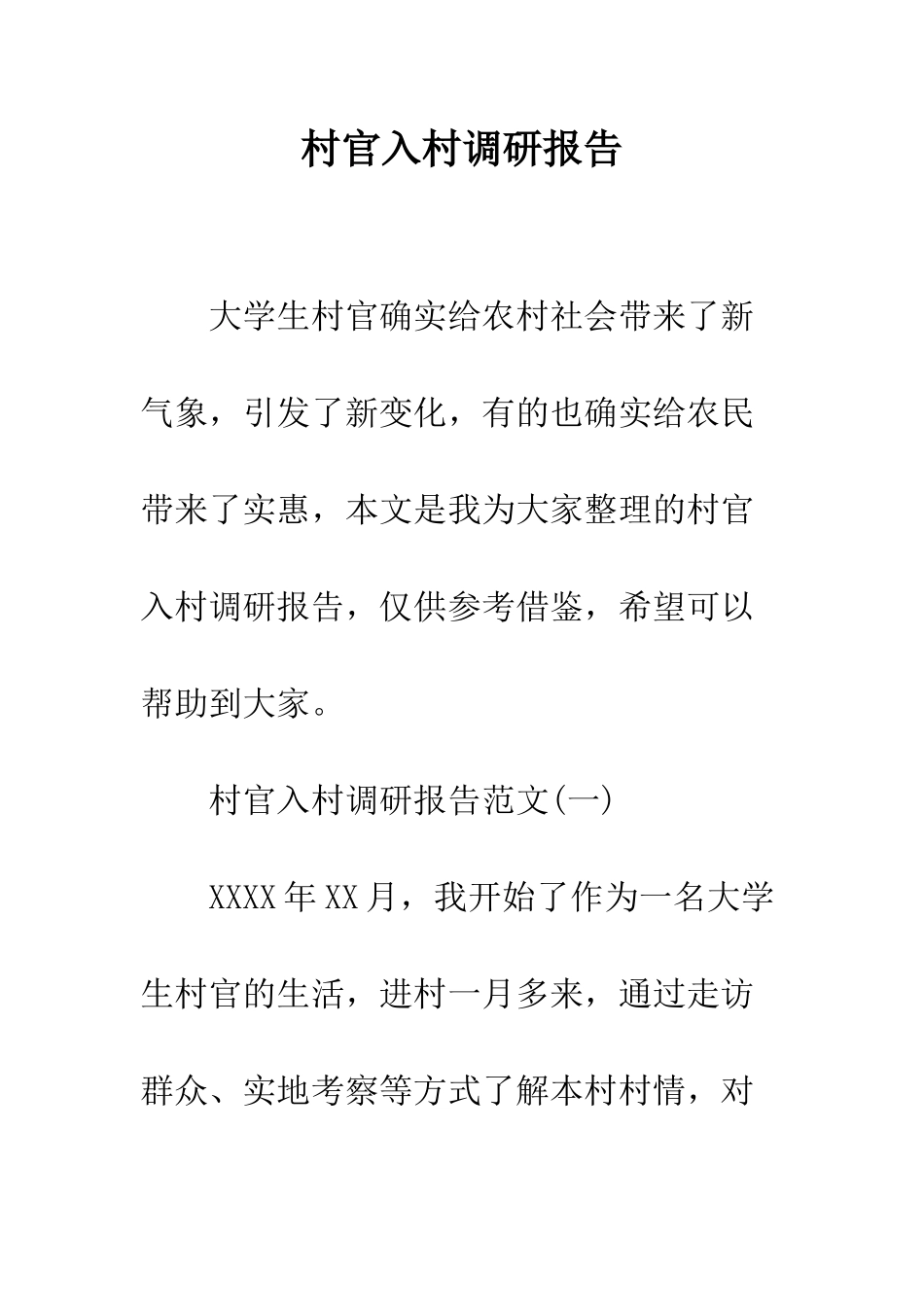 村官入村调研报告

大学生村官确实给农村社会带来了新气象，引发了新变化，有的也确实给农民带来了实惠，本文是我为大家整理的村官入村调研报告，仅供参考借鉴，希望可以帮助到大家。

村官入村调研报告范文(一)

XXXX年XX月，我开始了作为一名大学生村官的生活，进村一月多来，通过走访群众、实地考察等方式了解本村村情，对